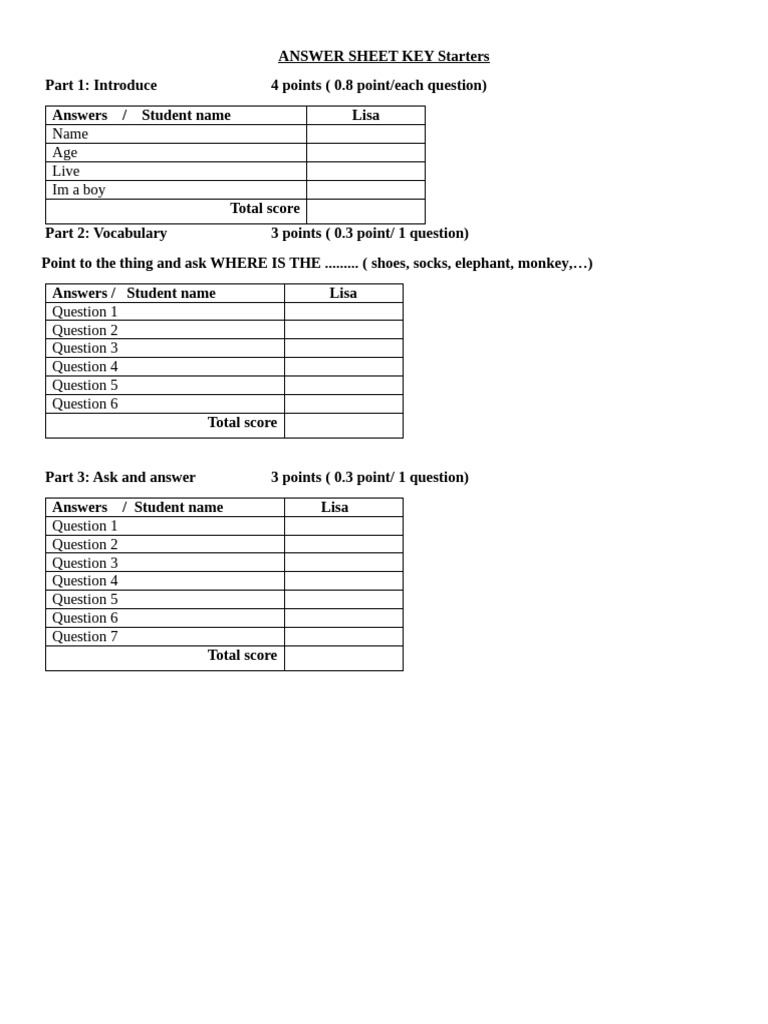 ANSWER SHEET KEY Starters

Part 1: Introduce 4 points ( 0.8 point/each question)

| Answers / Student name | Lisa |
|---|---|
| Name | |
| Age | |
| Live | |
| Im a boy | |
| Total score | |

Part 2: Vocabulary 3 points ( 0.3 point/ 1 question)

Point to the thing and ask WHERE IS THE ......... ( shoes, socks, elephant, monkey,…)

| Answers / Student name | Lisa |
|---|---|
| Question 1 | |
| Question 2 | |
| Question 3 | |
| Question 4 | |
| Question 5 | |
| Question 6 | |
| Total score | |

Part 3: Ask and answer 3 points ( 0.3 point/ 1 question)

| Answers / Student name | Lisa |
|---|---|
| Question 1 | |
| Question 2 | |
| Question 3 | |
| Question 4 | |
| Question 5 | |
| Question 6 | |
| Question 7 | |
| Total score | |